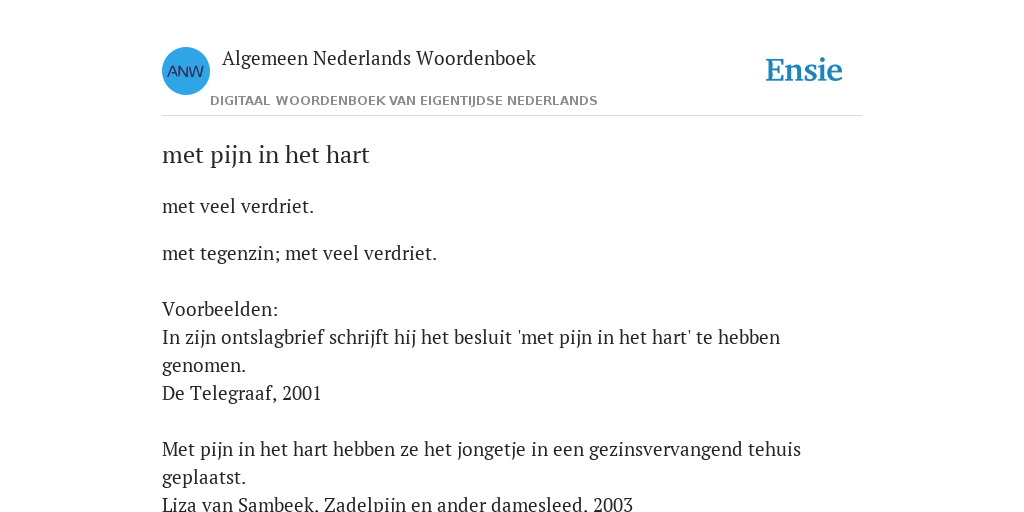 ANW

Algemeen Nederlands Woordenboek

DIGITAAL WOORDENBOEK VAN EIGENTIJDSE NEDERLANDS

Ensie

met pijn in het hart

met veel verdriet.

met tegenzin; met veel verdriet.

Voorbeelden:
In zijn ontslagbrief schrijft hij het besluit 'met pijn in het hart' te hebben genomen.
De Telegraaf, 2001

Met pijn in het hart hebben ze het jongetje in een gezinsvervangend tehuis geplaatst.
Liza van Sambeek, Zadelpijn en ander damesleed, 2003